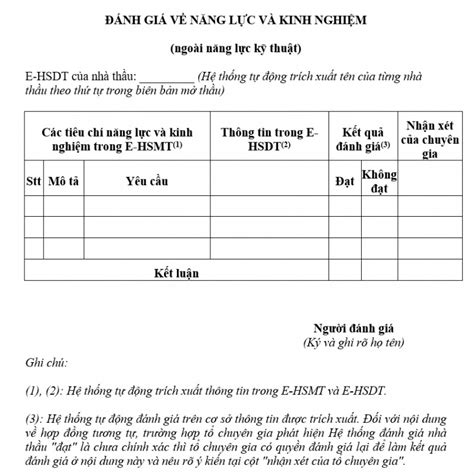 ĐÁNH GIÁ VỀ NĂNG LỰC VÀ KINH NGHIỆM

(ngoài năng lực kỹ thuật)

E-HSDT của nhà thầu: _________ (Hệ thống tự động trích xuất tên của từng nhà thầu theo thứ tự trong biên bản mở thầu)

| Các tiêu chí năng lực và kinh nghiệm trong E-HSMT$^{(1)}$ | | | Thông tin trong E-HSDT$^{(2)}$ | Kết quả đánh giá$^{(3)}$ | | Nhận xét của chuyên gia |
|---|---|---|---|---|---|---|
| Stt | Mô tả | Yêu cầu | | Đạt | Không đạt | |
| | | | | | | |
| | | | | | | |
| | | | | | | |
| Kết luận | | | | | | |

Người đánh giá
(Ký và ghi rõ họ tên)

Ghi chú:

(1), (2): Hệ thống tự động trích xuất thông tin trong E-HSMT và E-HSDT.

(3): Hệ thống tự động đánh giá trên cơ sở thông tin được trích xuất. Đối với nội dung về hợp đồng tương tự, trường hợp tổ chuyên gia phát hiện Hệ thống đánh giá nhà thầu "đạt" là chưa chính xác thì tổ chuyên gia có quyền đánh giá lại để làm kết quả đánh giá ở nội dung này và nêu rõ ý kiến tại cột "nhận xét của tổ chuyên gia".